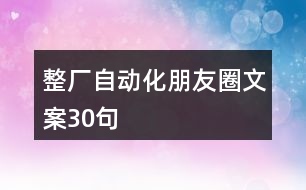 整厂自动化朋友圈文案30句